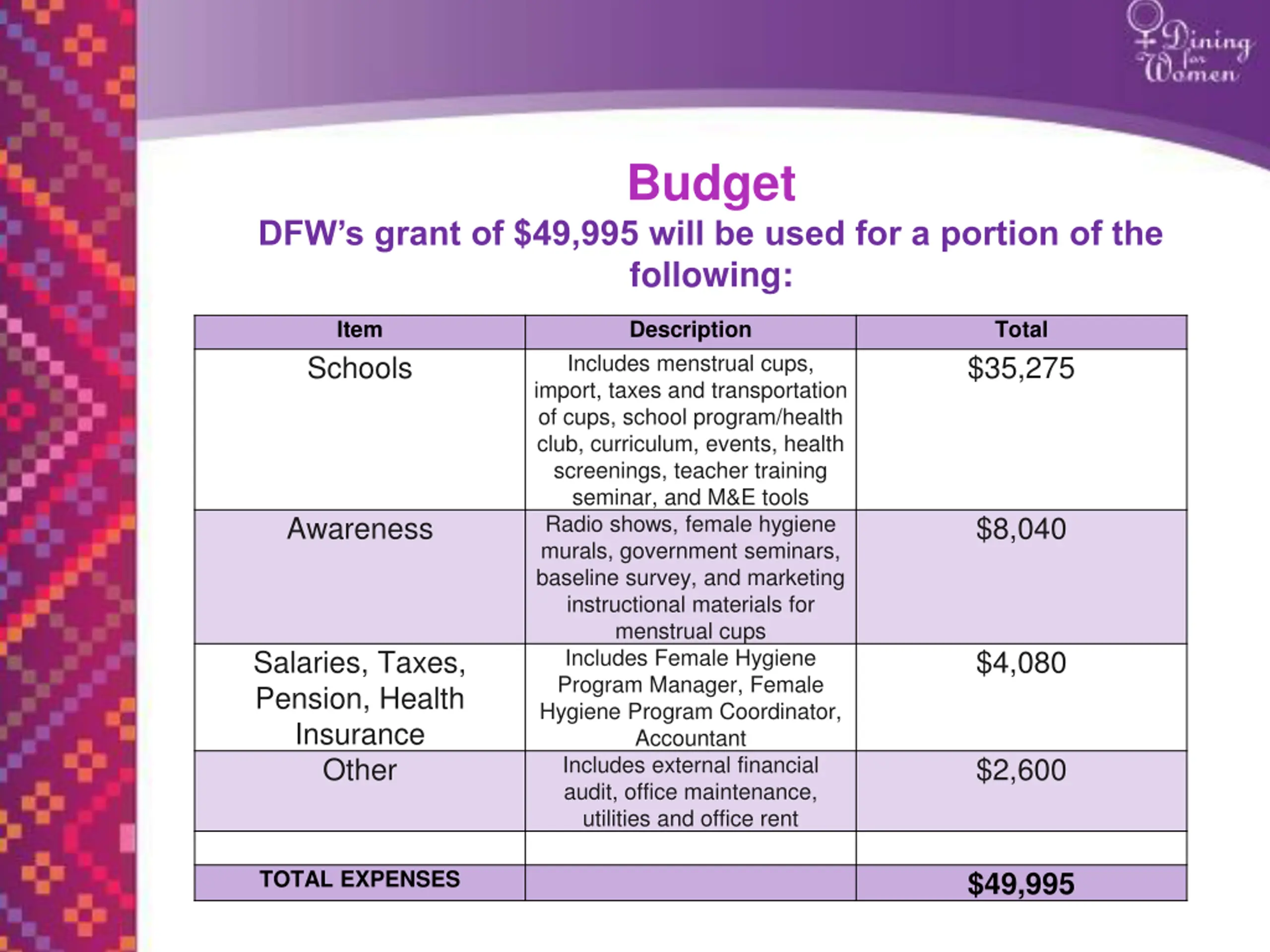 Dining for Women

Budget

DFW's grant of \$49,995 will be used for a portion of the following:

| Item | Description | Total |
|---|---|---|
| Schools | Includes menstrual cups, import, taxes and transportation of cups, school program/health club, curriculum, events, health screenings, teacher training seminar, and M&E tools | \$35,275 |
| Awareness | Radio shows, female hygiene murals, government seminars, baseline survey, and marketing instructional materials for menstrual cups | \$8,040 |
| Salaries, Taxes, Pension, Health Insurance | Includes Female Hygiene Program Manager, Female Hygiene Program Coordinator, Accountant | \$4,080 |
| Other | Includes external financial audit, office maintenance, utilities and office rent | \$2,600 |
| | | |
| TOTAL EXPENSES | | \$49,995 |